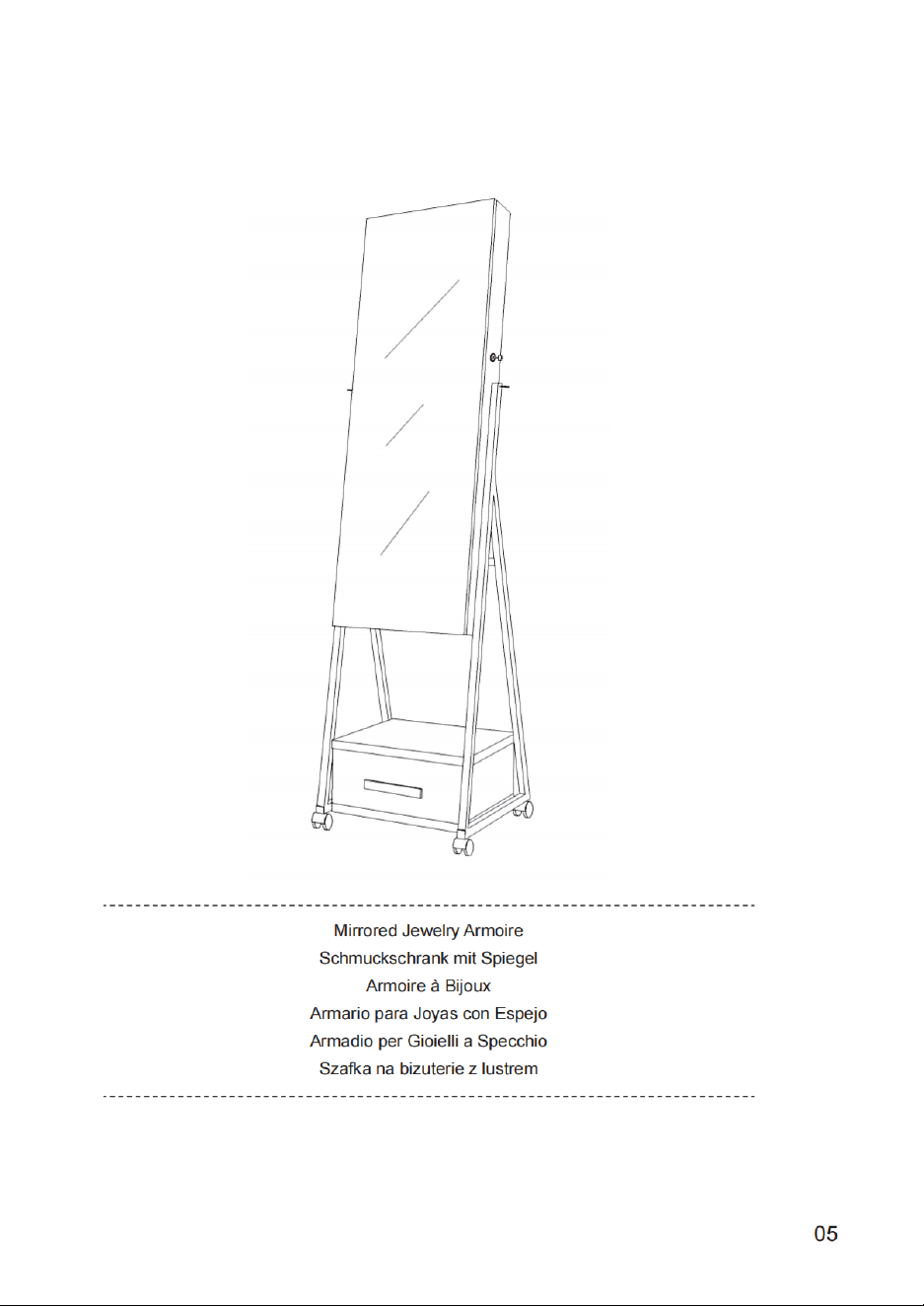 Mirrored Jewelry Armoire
Schmuckschrank mit Spiegel
Armoire à Bijoux
Armario para Joyas con Espejo
Armadio per Gioielli a Specchio
Szafka na bizuterie z lustrem

05